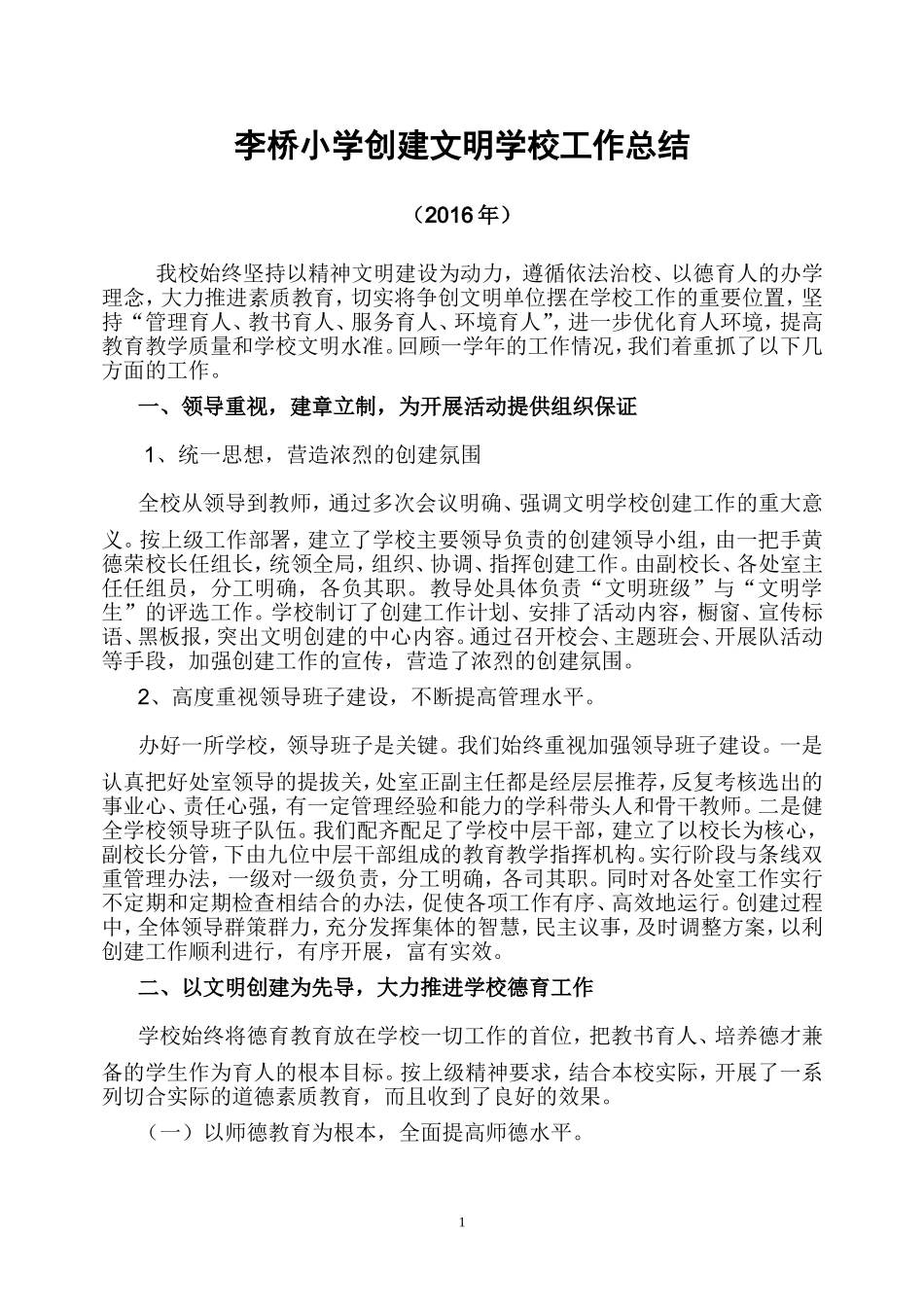 李桥小学创建文明学校工作总结

（2016年）

我校始终坚持以精神文明建设为动力，遵循依法治校、以德育人的办学理念，大力推进素质教育，切实将争创文明单位摆在学校工作的重要位置，坚持“管理育人、教书育人、服务育人、环境育人”，进一步优化育人环境，提高教育教学质量和学校文明水准。回顾一学年的工作情况，我们着重抓了以下几方面的工作。

一、领导重视，建章立制，为开展活动提供组织保证

1、统一思想，营造浓烈的创建氛围

全校从领导到教师，通过多次会议明确、强调文明学校创建工作的重大意义。按上级工作部署，建立了学校主要领导负责的创建领导小组，由一把手黄德荣校长任组长，统领全局，组织、协调、指挥创建工作。由副校长、各处室主任任组员，分工明确，各负其职。教导处具体负责“文明班级”与“文明学生”的评选工作。学校制订了创建工作计划、安排了活动内容，橱窗、宣传标语、黑板报，突出文明创建的中心内容。通过召开校会、主题班会、开展队活动等手段，加强创建工作的宣传，营造了浓烈的创建氛围。

2、高度重视领导班子建设，不断提高管理水平。

办好一所学校，领导班子是关键。我们始终重视加强领导班子建设。一是认真把好处室领导的提拔关，处室正副主任都是经层层推荐，反复考核选出的事业心、责任心强，有一定管理经验和能力的学科带头人和骨干教师。二是健全学校领导班子队伍。我们配齐配足了学校中层干部，建立了以校长为核心，副校长分管，下由九位中层干部组成的教育教学指挥机构。实行阶段与条线双重管理办法，一级对一级负责，分工明确，各司其职。同时对各处室工作实行不定期和定期检查相结合的办法，促使各项工作有序、高效地运行。创建过程中，全体领导群策群力，充分发挥集体的智慧，民主议事，及时调整方案，以利创建工作顺利进行，有序开展，富有实效。

二、以文明创建为先导，大力推进学校德育工作

学校始终将德育教育放在学校一切工作的首位，把教书育人、培养德才兼备的学生作为育人的根本目标。按上级精神要求，结合本校实际，开展了一系列切合实际的道德素质教育，而且收到了良好的效果。

（一）以师德教育为根本，全面提高师德水平。

1